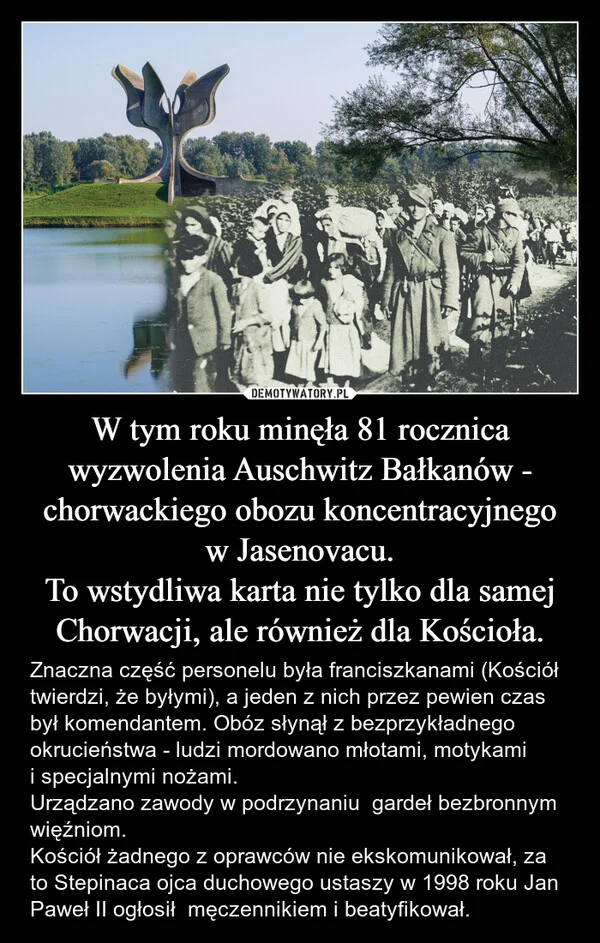 DEMOTYWATORY.PL

W tym roku minęła 81 rocznica wyzwolenia Auschwitz Bałkanów - chorwackiego obozu koncentracyjnego w Jasenovacu.
To wstydliwa karta nie tylko dla samej Chorwacji, ale również dla Kościoła.

Znaczna część personelu była franciszkanami (Kościół twierdzi, że byłymi), a jeden z nich przez pewien czas był komendantem. Obóz słynął z bezprzykładnego okrucieństwa - ludzi mordowano młotami, motykami i specjalnymi nożami.
Urządzano zawody w podrzynaniu gardeł bezbronnym więźniom.
Kościół żadnego z oprawców nie ekskomunikował, za to Stepinaca ojca duchowego ustaszy w 1998 roku Jan Paweł II ogłosił męczennikiem i beatyfikował.